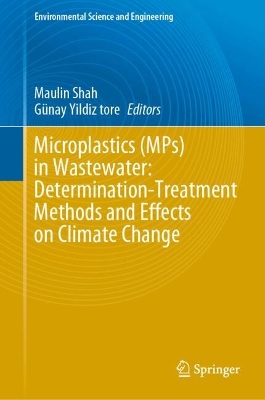 Environmental Science and Engineering

Maulin Shah
Günay Yildiz tore Editors

Microplastics (MPs) in Wastewater: Determination-Treatment Methods and Effects on Climate Change

Springer